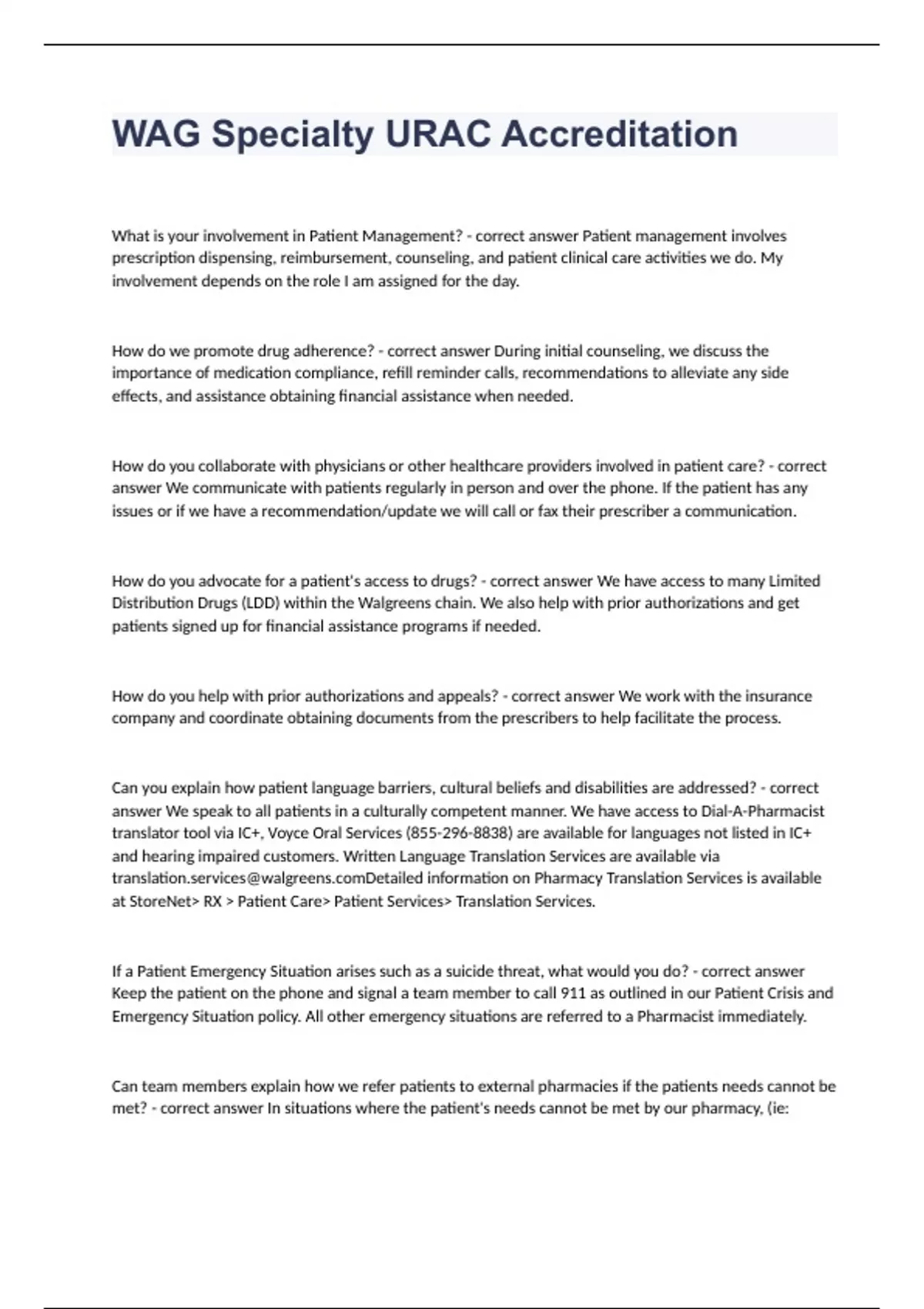 WAG Specialty URAC Accreditation

What is your involvement in Patient Management? - correct answer Patient management involves prescription dispensing, reimbursement, counseling, and patient clinical care activities we do. My involvement depends on the role I am assigned for the day.

How do we promote drug adherence? - correct answer During initial counseling, we discuss the importance of medication compliance, refill reminder calls, recommendations to alleviate any side effects, and assistance obtaining financial assistance when needed.

How do you collaborate with physicians or other healthcare providers involved in patient care? - correct answer We communicate with patients regularly in person and over the phone. If the patient has any issues or if we have a recommendation/update we will call or fax their prescriber a communication.

How do you advocate for a patient's access to drugs? - correct answer We have access to many Limited Distribution Drugs (LDD) within the Walgreens chain. We also help with prior authorizations and get patients signed up for financial assistance programs if needed.

How do you help with prior authorizations and appeals? - correct answer We work with the insurance company and coordinate obtaining documents from the prescribers to help facilitate the process.

Can you explain how patient language barriers, cultural beliefs and disabilities are addressed? - correct answer We speak to all patients in a culturally competent manner. We have access to Dial-A-Pharmacist translator tool via IC+, Voyce Oral Services (855-296-8838) are available for languages not listed in IC+ and hearing impaired customers. Written Language Translation Services are available via translation.services@walgreens.comDetailed information on Pharmacy Translation Services is available at StoreNet> RX > Patient Care> Patient Services> Translation Services.

If a Patient Emergency Situation arises such as a suicide threat, what would you do? - correct answer Keep the patient on the phone and signal a team member to call 911 as outlined in our Patient Crisis and Emergency Situation policy. All other emergency situations are referred to a Pharmacist immediately.

Can team members explain how we refer patients to external pharmacies if the patients needs cannot be met? - correct answer In situations where the patient's needs cannot be met by our pharmacy, (ie: